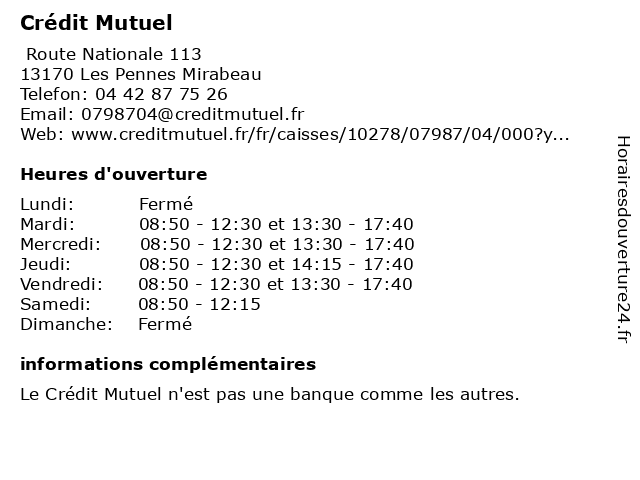 Crédit Mutuel

Route Nationale 113
13170 Les Pennes Mirabeau
Telefon: 04 42 87 75 26
Email: 0798704@creditmutuel.fr
Web: www.creditmutuel.fr/fr/caisses/10278/07987/04/000?y...

Heures d'ouverture

| | |
|---|---|
| Lundi: | Fermé |
| Mardi: | 08:50 - 12:30 et 13:30 - 17:40 |
| Mercredi: | 08:50 - 12:30 et 13:30 - 17:40 |
| Jeudi: | 08:50 - 12:30 et 14:15 - 17:40 |
| Vendredi: | 08:50 - 12:30 et 13:30 - 17:40 |
| Samedi: | 08:50 - 12:15 |
| Dimanche: | Fermé |

informations complémentaires

Le Crédit Mutuel n'est pas une banque comme les autres.

Horairesdouverture24.fr